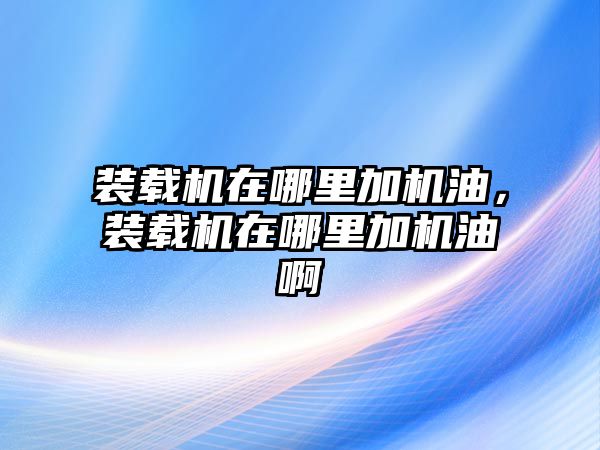 装载机在哪里加机油，装载机在哪里加机油啊